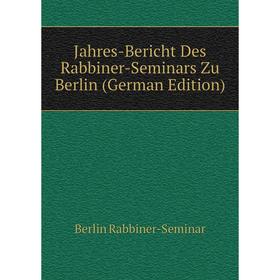 Jahres-Bericht Des Rabbiner-Seminars Zu Berlin (German Edition)

Berlin Rabbiner-Seminar